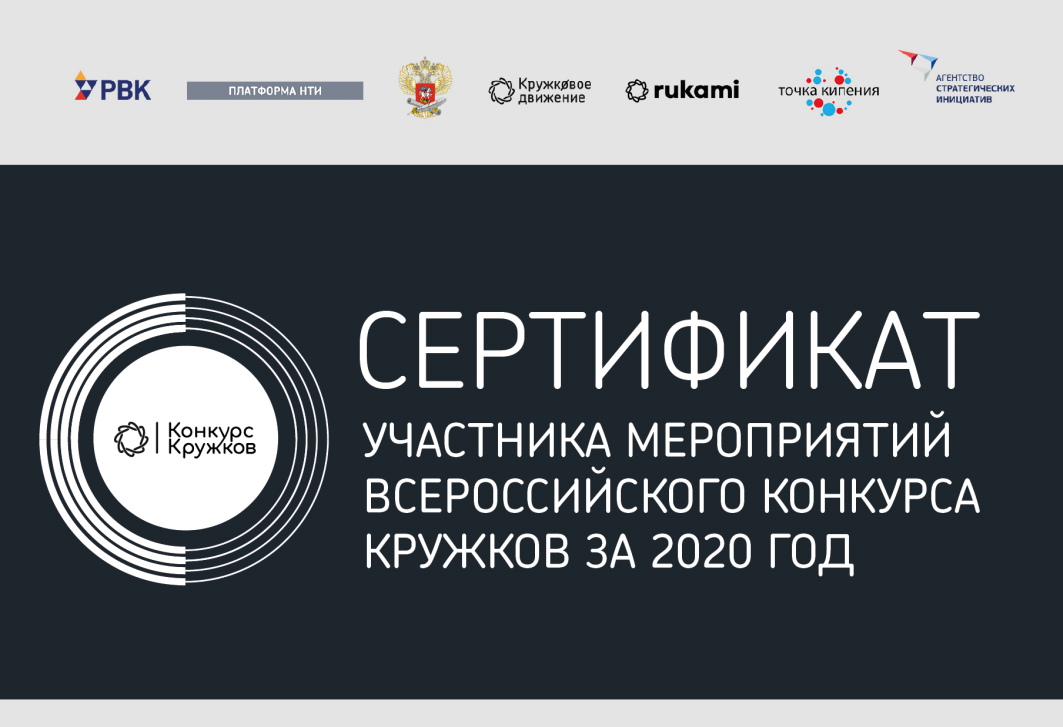 РВК

ПЛАТФОРМА НТИ

Кружковое движение

rukami

точка кипения

АГЕНТСТВО СТРАТЕГИЧЕСКИХ ИНИЦИАТИВ

Конкурс Кружков

СЕРТИФИКАТ

УЧАСТНИКА МЕРОПРИЯТИЙ ВСЕРОССИЙСКОГО КОНКУРСА КРУЖКОВ ЗА 2020 ГОД